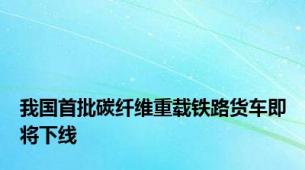 我国首批碳纤维重载铁路货车即将下线